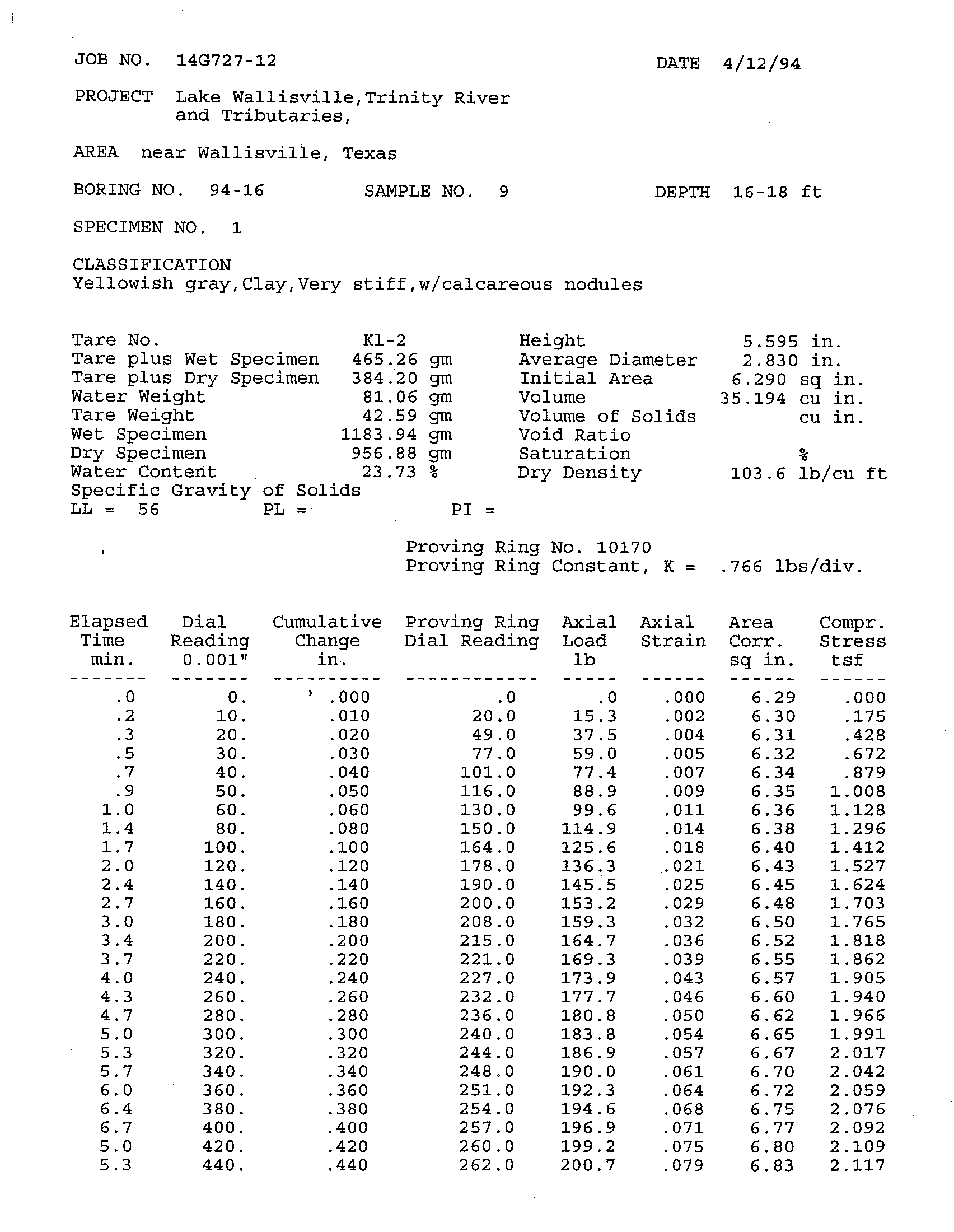 JOB NO. 14G727-12

DATE 4/12/94

PROJECT Lake Wallisville,Trinity River and Tributaries,

AREA near Wallisville, Texas

BORING NO. 94-16

SAMPLE NO. 9

DEPTH 16-18 ft

SPECIMEN NO. 1

CLASSIFICATION
Yellowish gray,Clay,Very stiff,w/calcareous nodules

Tare No. K1-2
Tare plus Wet Specimen 465.26 gm
Tare plus Dry Specimen 384.20 gm
Water Weight 81.06 gm
Tare Weight 42.59 gm
Wet Specimen 1183.94 gm
Dry Specimen 956.88 gm
Water Content 23.73 %
Specific Gravity of Solids
LL = 56 PL = PI =

Height 5.595 in.
Average Diameter 2.830 in.
Initial Area 6.290 sq in.
Volume 35.194 cu in.
Volume of Solids cu in.
Void Ratio
Saturation %
Dry Density 103.6 lb/cu ft

Proving Ring No. 10170
Proving Ring Constant, K = .766 lbs/div.

| Elapsed Time min. | Dial Reading 0.001" | Cumulative Change in. | Proving Ring Dial Reading | Axial Load lb | Axial Strain | Area Corr. sq in. | Compr. Stress tsf |
|---|---|---|---|---|---|---|---|
| .0 | 0. | .000 | .0 | .0 | .000 | 6.29 | .000 |
| .2 | 10. | .010 | 20.0 | 15.3 | .002 | 6.30 | .175 |
| .3 | 20. | .020 | 49.0 | 37.5 | .004 | 6.31 | .428 |
| .5 | 30. | .030 | 77.0 | 59.0 | .005 | 6.32 | .672 |
| .7 | 40. | .040 | 101.0 | 77.4 | .007 | 6.34 | .879 |
| .9 | 50. | .050 | 116.0 | 88.9 | .009 | 6.35 | 1.008 |
| 1.0 | 60. | .060 | 130.0 | 99.6 | .011 | 6.36 | 1.128 |
| 1.4 | 80. | .080 | 150.0 | 114.9 | .014 | 6.38 | 1.296 |
| 1.7 | 100. | .100 | 164.0 | 125.6 | .018 | 6.40 | 1.412 |
| 2.0 | 120. | .120 | 178.0 | 136.3 | .021 | 6.43 | 1.527 |
| 2.4 | 140. | .140 | 190.0 | 145.5 | .025 | 6.45 | 1.624 |
| 2.7 | 160. | .160 | 200.0 | 153.2 | .029 | 6.48 | 1.703 |
| 3.0 | 180. | .180 | 208.0 | 159.3 | .032 | 6.50 | 1.765 |
| 3.4 | 200. | .200 | 215.0 | 164.7 | .036 | 6.52 | 1.818 |
| 3.7 | 220. | .220 | 221.0 | 169.3 | .039 | 6.55 | 1.862 |
| 4.0 | 240. | .240 | 227.0 | 173.9 | .043 | 6.57 | 1.905 |
| 4.3 | 260. | .260 | 232.0 | 177.7 | .046 | 6.60 | 1.940 |
| 4.7 | 280. | .280 | 236.0 | 180.8 | .050 | 6.62 | 1.966 |
| 5.0 | 300. | .300 | 240.0 | 183.8 | .054 | 6.65 | 1.991 |
| 5.3 | 320. | .320 | 244.0 | 186.9 | .057 | 6.67 | 2.017 |
| 5.7 | 340. | .340 | 248.0 | 190.0 | .061 | 6.70 | 2.042 |
| 6.0 | 360. | .360 | 251.0 | 192.3 | .064 | 6.72 | 2.059 |
| 6.4 | 380. | .380 | 254.0 | 194.6 | .068 | 6.75 | 2.076 |
| 6.7 | 400. | .400 | 257.0 | 196.9 | .071 | 6.77 | 2.092 |
| 5.0 | 420. | .420 | 260.0 | 199.2 | .075 | 6.80 | 2.109 |
| 5.3 | 440. | .440 | 262.0 | 200.7 | .079 | 6.83 | 2.117 |